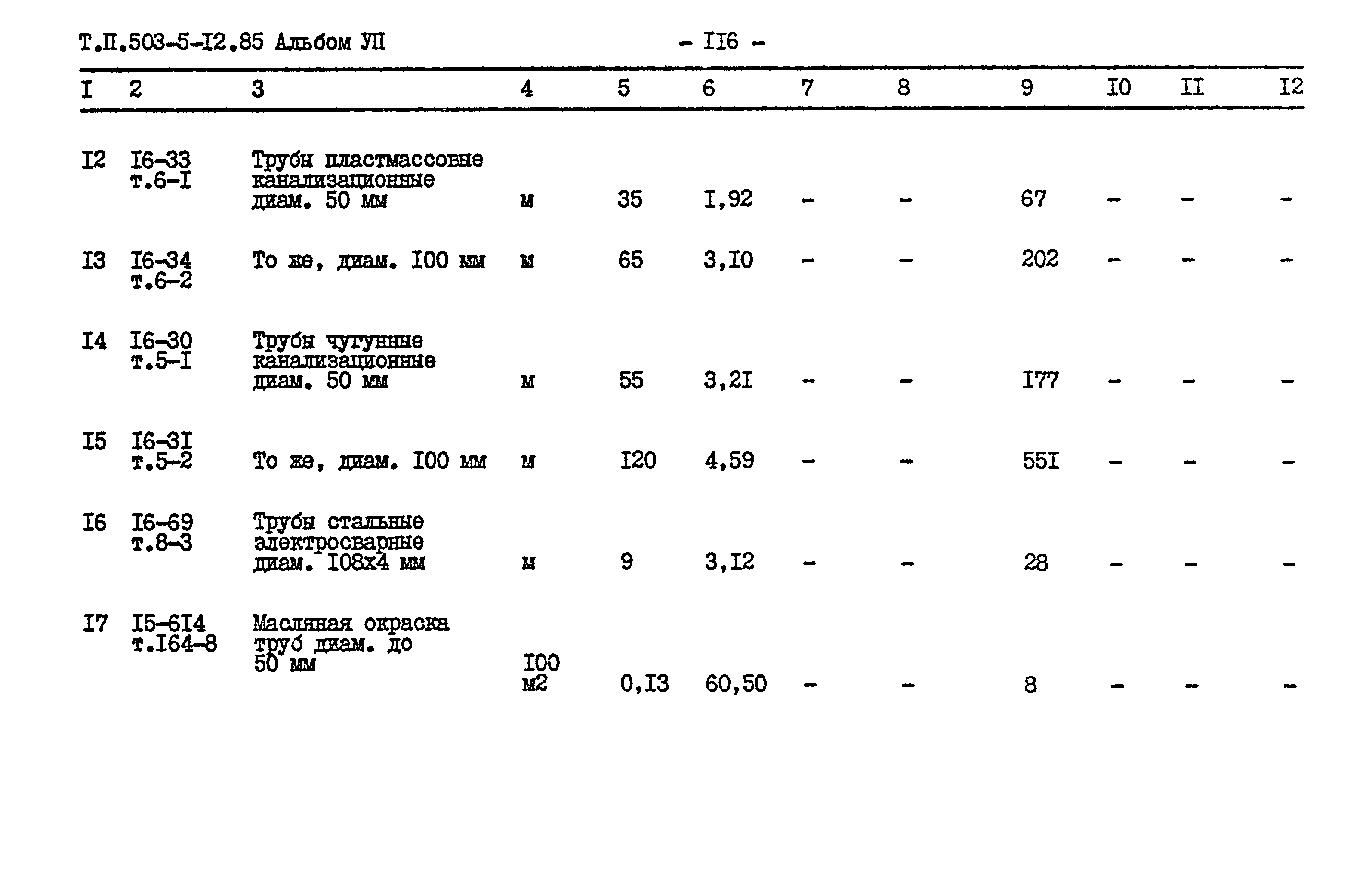 Т.П.503-5-I2.85 Альбом УП

- II6 -

| I | 2 | 3 | 4 | 5 | 6 | 7 | 8 | 9 | I0 | II | I2 |
|---|---|---|---|---|---|---|---|---|---|---|---|
| I2 | I6-33 т.6-I | Трубы пластмассовые канализационные диам. 50 мм | м | 35 | I,92 | - | - | 67 | - | - | - |
| I3 | I6-34 т.6-2 | То же, диам. I00 мм | м | 65 | 3,I0 | - | - | 202 | - | - | - |
| I4 | I6-30 т.5-I | Трубы чугунные канализационные диам. 50 мм | м | 55 | 3,2I | - | - | I77 | - | - | - |
| I5 | I6-3I т.5-2 | То же, диам. I00 мм | м | I20 | 4,59 | - | - | 55I | - | - | - |
| I6 | I6-69 т.8-3 | Трубы стальные электросварные диам. I08х4 мм | м | 9 | 3,I2 | - | - | 28 | - | - | - |
| I7 | I5-6I4 т.I64-8 | Масляная окраска труб диам. до 50 мм | I00 м2 | 0,I3 | 60,50 | - | - | 8 | - | - | - |